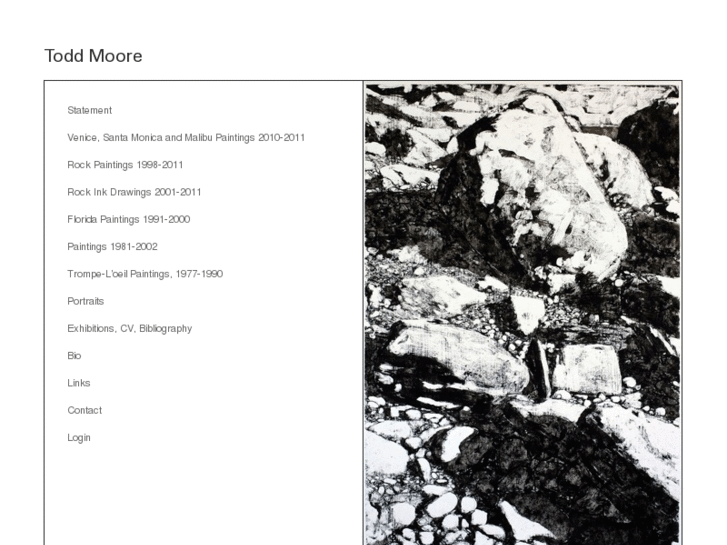 Todd Moore

Statement

Venice, Santa Monica and Malibu Paintings 2010-2011

Rock Paintings 1998-2011

Rock Ink Drawings 2001-2011

Florida Paintings 1991-2000

Paintings 1981-2002

Trompe-L'oeil Paintings, 1977-1990

Portraits

Exhibitions, CV, Bibliography

Bio

Links

Contact

Login